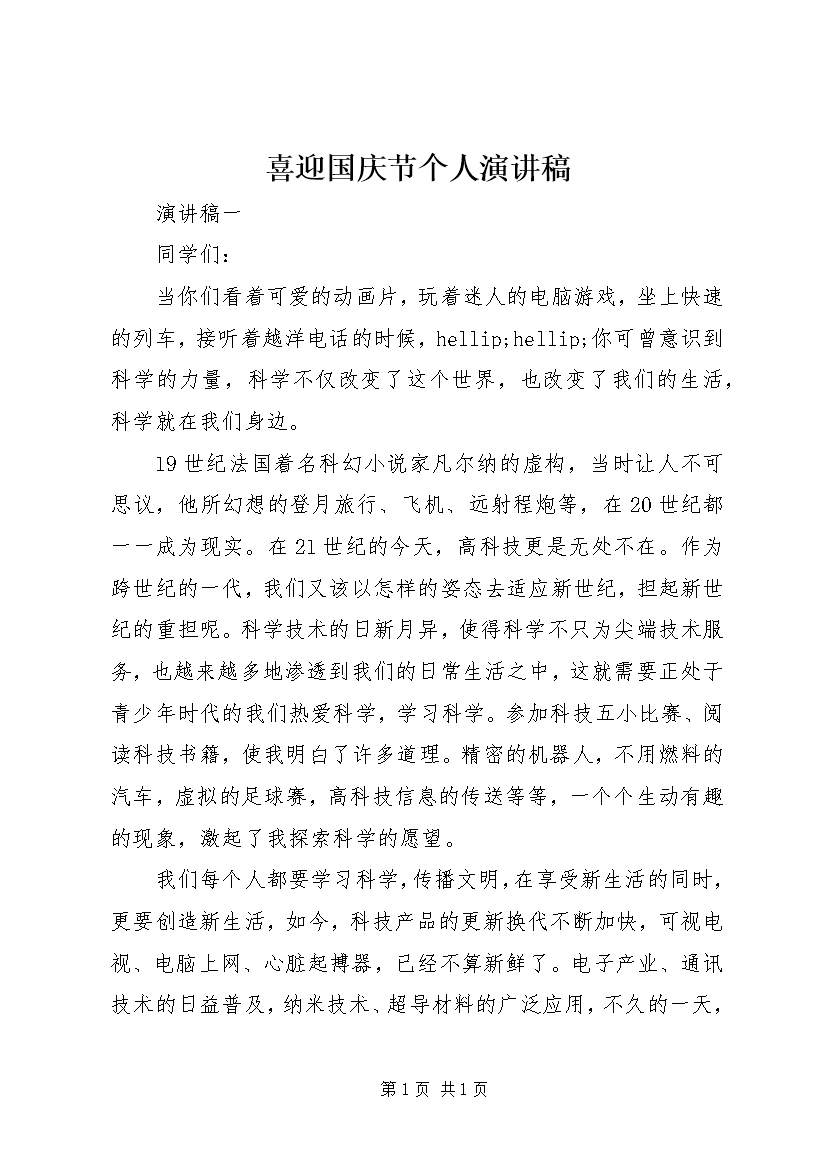 喜迎国庆节个人演讲稿

演讲稿一

同学们：

当你们看着可爱的动画片，玩着迷人的电脑游戏，坐上快速的列车，接听着越洋电话的时候，hellip;hellip;你可曾意识到科学的力量，科学不仅改变了这个世界，也改变了我们的生活，科学就在我们身边。

19世纪法国着名科幻小说家凡尔纳的虚构，当时让人不可思议，他所幻想的登月旅行、飞机、远射程炮等，在20世纪都一一成为现实。在21世纪的今天，高科技更是无处不在。作为跨世纪的一代，我们又该以怎样的姿态去适应新世纪，担起新世纪的重担呢。科学技术的日新月异，使得科学不只为尖端技术服务，也越来越多地渗透到我们的日常生活之中，这就需要正处于青少年时代的我们热爱科学，学习科学。参加科技五小比赛、阅读科技书籍，使我明白了许多道理。精密的机器人，不用燃料的汽车，虚拟的足球赛，高科技信息的传送等等，一个个生动有趣的现象，激起了我探索科学的愿望。

我们每个人都要学习科学，传播文明，在享受新生活的同时，更要创造新生活，如今，科技产品的更新换代不断加快，可视电视、电脑上网、心脏起搏器，已经不算新鲜了。电子产业、通讯技术的日益普及，纳米技术、超导材料的广泛应用，不久的一天，

第1页 共1页